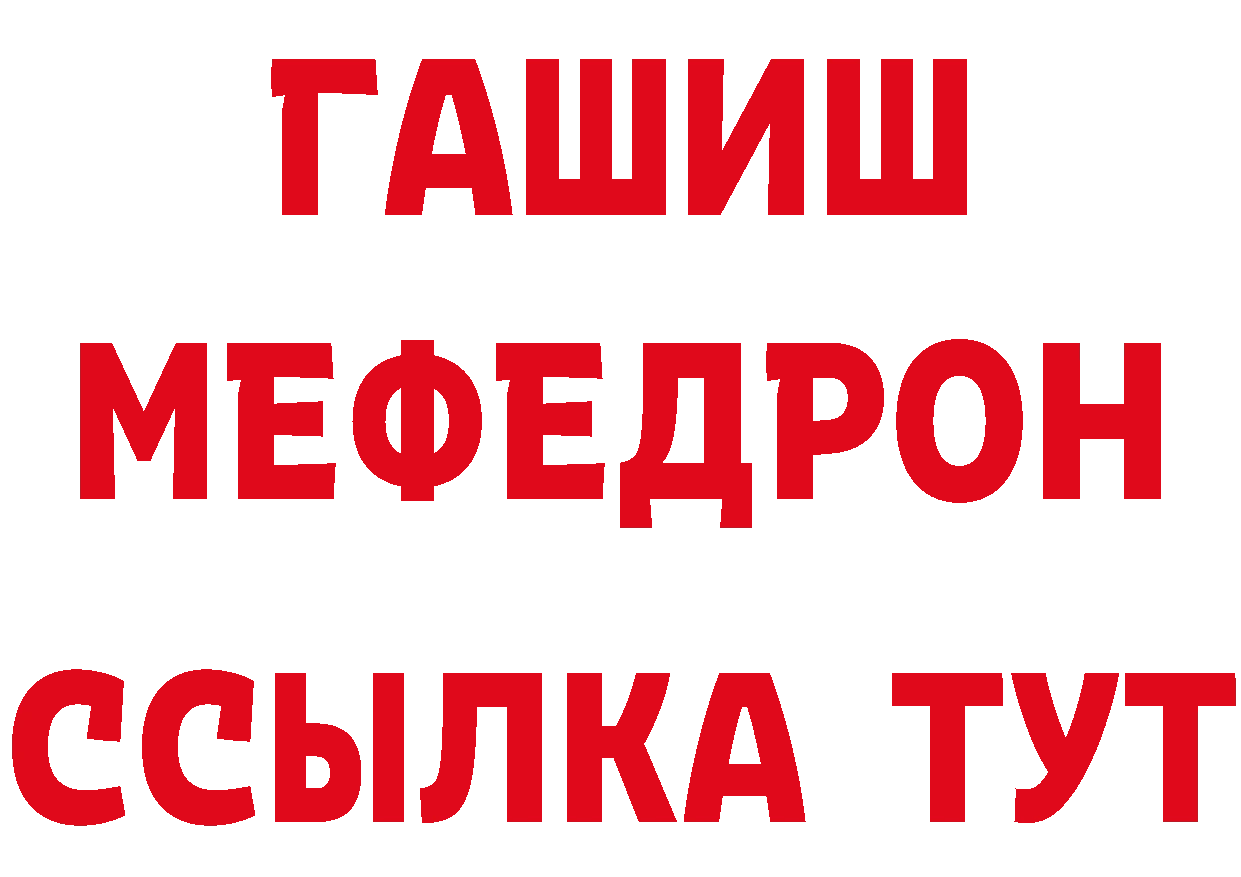 ГАШИШ
МЕФЕДРОН
ССЫЛКА ТУТ